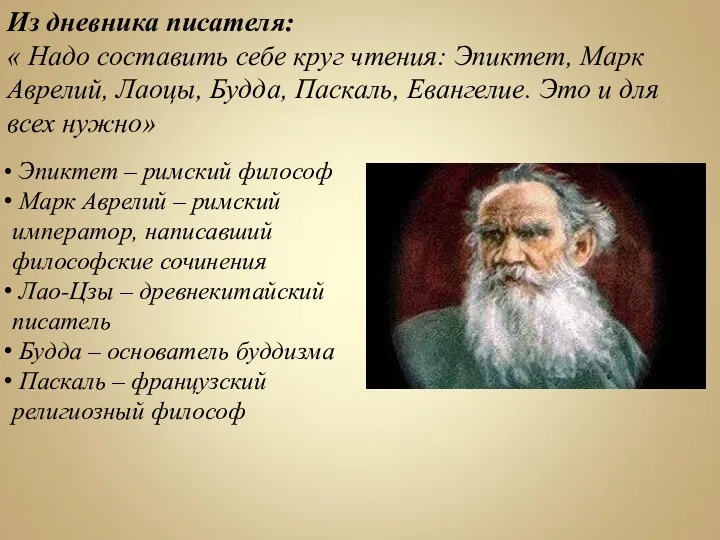 Из дневника писателя:
« Надо составить себе круг чтения: Эпиктет, Марк Аврелий, Лаоцы, Будда, Паскаль, Евангелие. Это и для всех нужно»

• Эпиктет – римский философ
• Марк Аврелий – римский император, написавший философские сочинения
• Лао-Цзы – древнекитайский писатель
• Будда – основатель буддизма
• Паскаль – французский религиозный философ